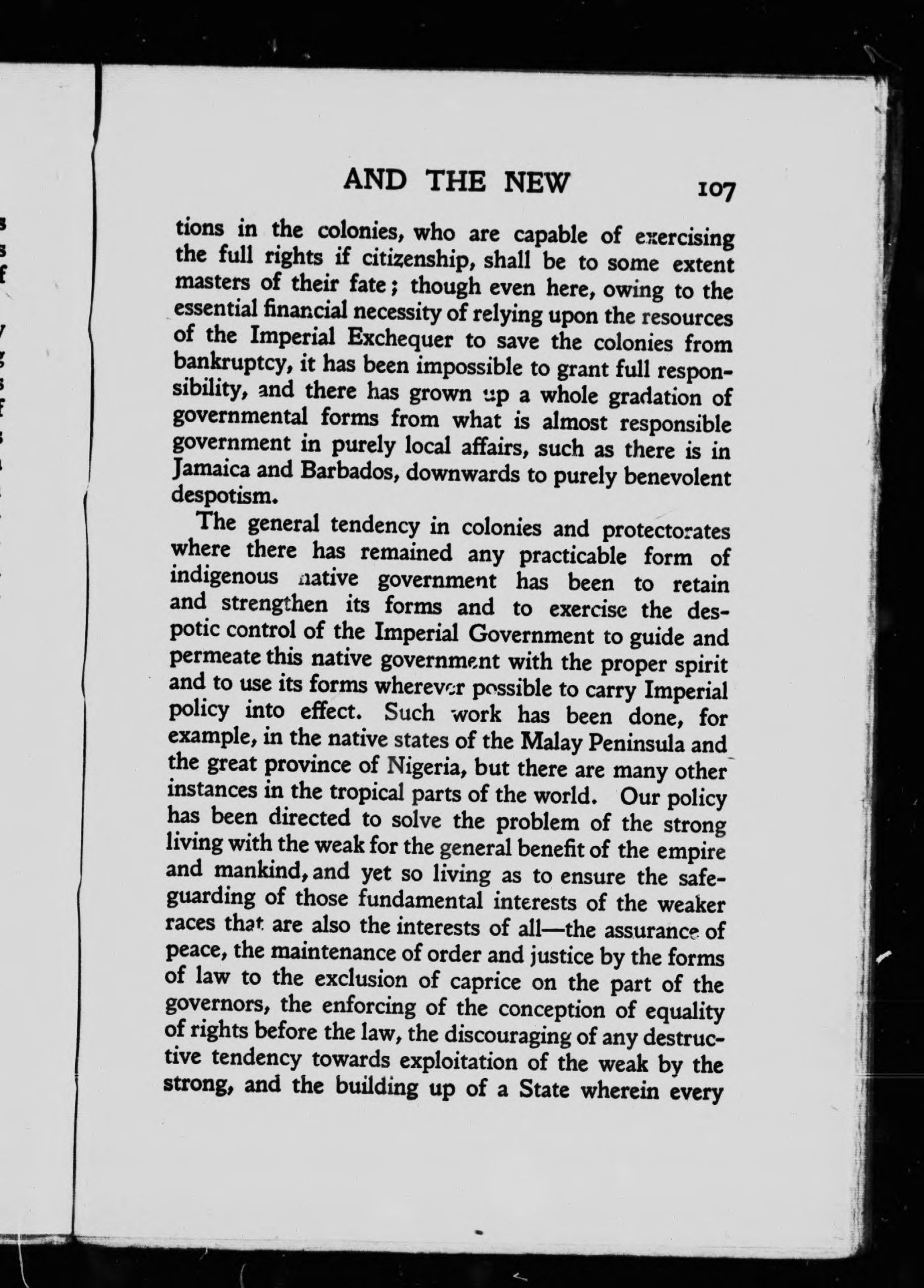 AND THE NEW 107

tions in the colonies, who are capable of exercising the full rights if citizenship, shall be to some extent masters of their fate; though even here, owing to the essential financial necessity of relying upon the resources of the Imperial Exchequer to save the colonies from bankruptcy, it has been impossible to grant full responsibility, and there has grown up a whole gradation of governmental forms from what is almost responsible government in purely local affairs, such as there is in Jamaica and Barbados, downwards to purely benevolent despotism.

The general tendency in colonies and protectorates where there has remained any practicable form of indigenous native government has been to retain and strengthen its forms and to exercise the despotic control of the Imperial Government to guide and permeate this native government with the proper spirit and to use its forms wherever possible to carry Imperial policy into effect. Such work has been done, for example, in the native states of the Malay Peninsula and the great province of Nigeria, but there are many other instances in the tropical parts of the world. Our policy has been directed to solve the problem of the strong living with the weak for the general benefit of the empire and mankind, and yet so living as to ensure the safeguarding of those fundamental interests of the weaker races that are also the interests of all—the assurance of peace, the maintenance of order and justice by the forms of law to the exclusion of caprice on the part of the governors, the enforcing of the conception of equality of rights before the law, the discouraging of any destructive tendency towards exploitation of the weak by the strong, and the building up of a State wherein every